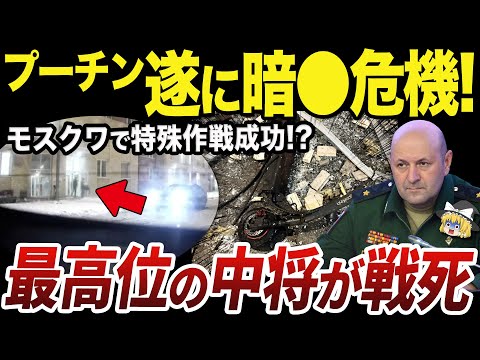 プーチン遂に暗●危機!

モスクワで特殊作戦成功!?

最高位の中将が戦死